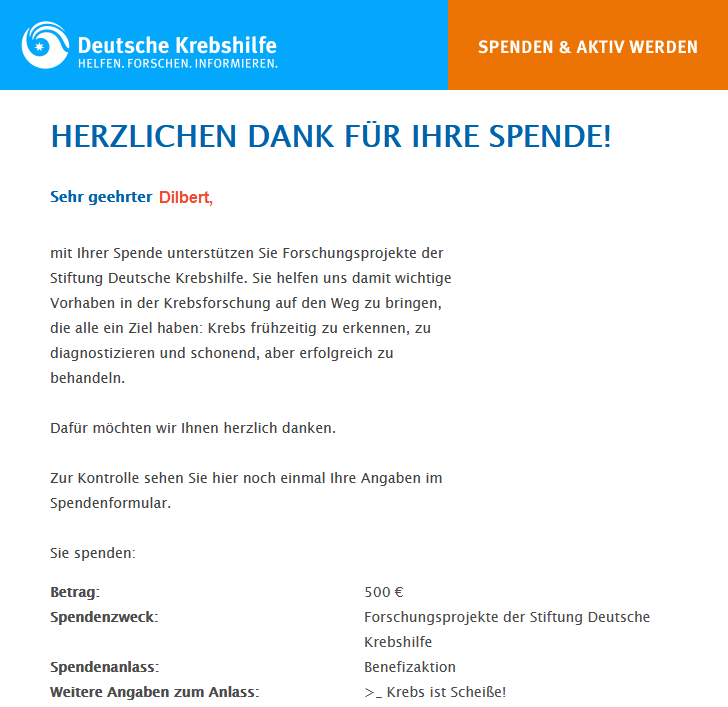 Deutsche Krebshilfe
HELFEN. FORSCHEN. INFORMIEREN.

SPENDEN & AKTIV WERDEN

HERZLICHEN DANK FÜR IHRE SPENDE!

Sehr geehrter Dilbert,

mit Ihrer Spende unterstützen Sie Forschungsprojekte der Stiftung Deutsche Krebshilfe. Sie helfen uns damit wichtige Vorhaben in der Krebsforschung auf den Weg zu bringen, die alle ein Ziel haben: Krebs frühzeitig zu erkennen, zu diagnostizieren und schonend, aber erfolgreich zu behandeln.

Dafür möchten wir Ihnen herzlich danken.

Zur Kontrolle sehen Sie hier noch einmal Ihre Angaben im Spendenformular.

Sie spenden:

| | |
|---|---|
| **Betrag:** | 500 € |
| **Spendenzweck:** | Forschungsprojekte der Stiftung Deutsche Krebshilfe |
| **Spendenanlass:** | Benefizaktion |
| **Weitere Angaben zum Anlass:** | >_ Krebs ist Scheiße! |